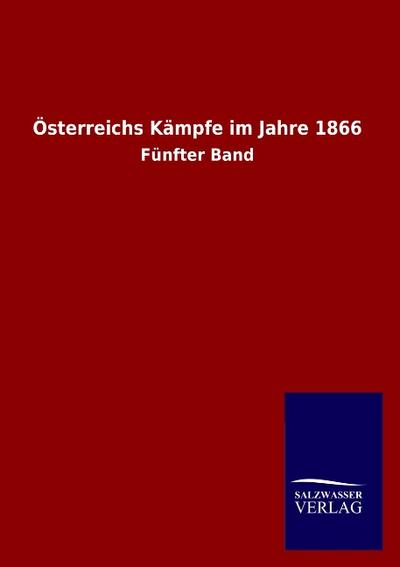 Österreichs Kämpfe im Jahre 1866

Fünfter Band

SALZWASSER
VERLAG